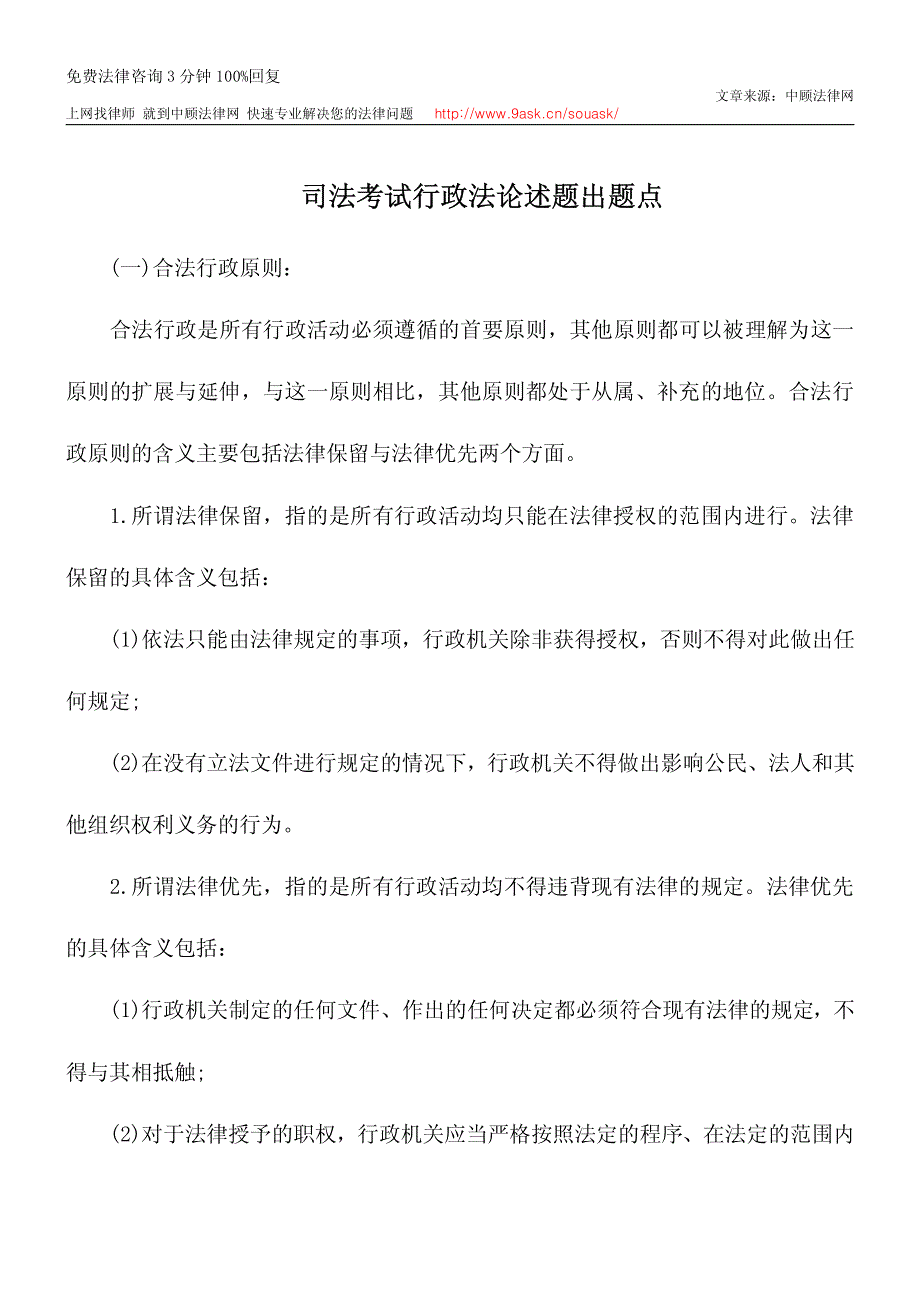 免费法律咨询 3 分钟 100%回复

文章来源：中顾法律网

上网找律师 就到中顾法律网 快速专业解决您的法律问题 http://www.9ask.cn/souask/

司法考试行政法论述题出题点

(一)合法行政原则：

合法行政是所有行政活动必须遵循的首要原则，其他原则都可以被理解为这一原则的扩展与延伸，与这一原则相比，其他原则都处于从属、补充的地位。合法行政原则的含义主要包括法律保留与法律优先两个方面。

1.所谓法律保留，指的是所有行政活动均只能在法律授权的范围内进行。法律保留的具体含义包括：

(1)依法只能由法律规定的事项，行政机关除非获得授权，否则不得对此做出任何规定；

(2)在没有立法文件进行规定的情况下，行政机关不得做出影响公民、法人和其他组织权利义务的行为。

2.所谓法律优先，指的是所有行政活动均不得违背现有法律的规定。法律优先的具体含义包括：

(1)行政机关制定的任何文件、作出的任何决定都必须符合现有法律的规定，不得与其相抵触；

(2)对于法律授予的职权，行政机关应当严格按照法定的程序、在法定的范围内